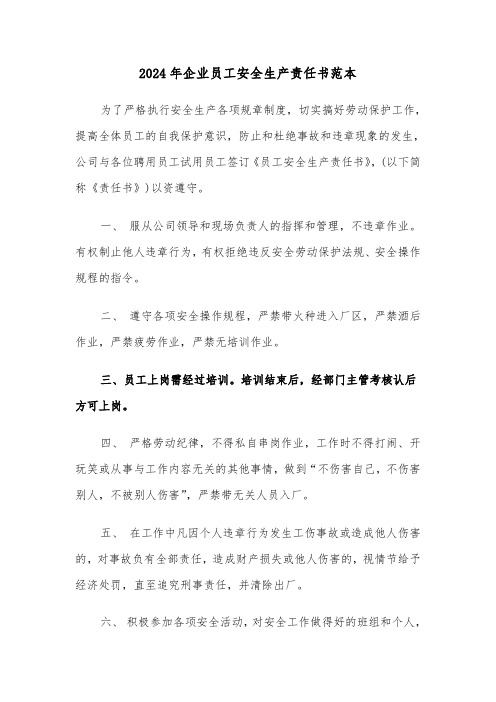 2024年企业员工安全生产责任书范本

为了严格执行安全生产各项规章制度，切实搞好劳动保护工作，提高全体员工的自我保护意识，防止和杜绝事故和违章现象的发生，公司与各位聘用员工试用员工签订《员工安全生产责任书》，(以下简称《责任书》)以资遵守。

一、 服从公司领导和现场负责人的指挥和管理，不违章作业。有权制止他人违章行为，有权拒绝违反安全劳动保护法规、安全操作规程的指令。

二、 遵守各项安全操作规程，严禁带火种进入厂区，严禁酒后作业，严禁疲劳作业，严禁无培训作业。

三、员工上岗需经过培训。培训结束后，经部门主管考核认后方可上岗。

四、 严格劳动纪律，不得私自串岗作业，工作时不得打闹、开玩笑或从事与工作内容无关的其他事情，做到“不伤害自己，不伤害别人，不被别人伤害”，严禁带无关人员入厂。

五、 在工作中凡因个人违章行为发生工伤事故或造成他人伤害的，对事故负有全部责任，造成财产损失或他人伤害的，视情节给予经济处罚，直至追究刑事责任，并清除出厂。

六、 积极参加各项安全活动，对安全工作做得好的班组和个人，